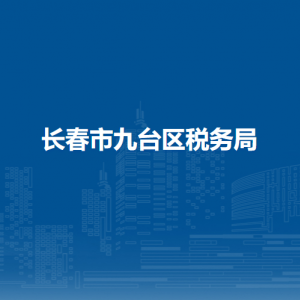 长春市九台区税务局